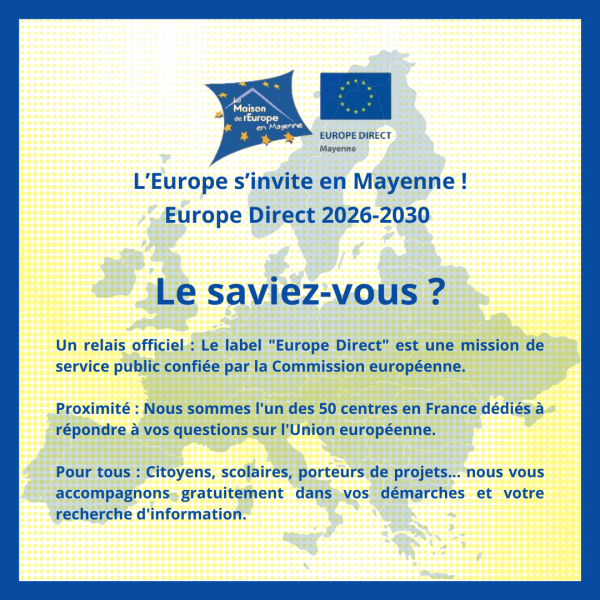 La Maison de l'Europe en Mayenne

EUROPE DIRECT
Mayenne

L'Europe s'invite en Mayenne !
Europe Direct 2026-2030

Le saviez-vous ?

Un relais officiel : Le label "Europe Direct" est une mission de service public confiée par la Commission européenne.

Proximité : Nous sommes l'un des 50 centres en France dédiés à répondre à vos questions sur l'Union européenne.

Pour tous : Citoyens, scolaires, porteurs de projets... nous vous accompagnons gratuitement dans vos démarches et votre recherche d'information.